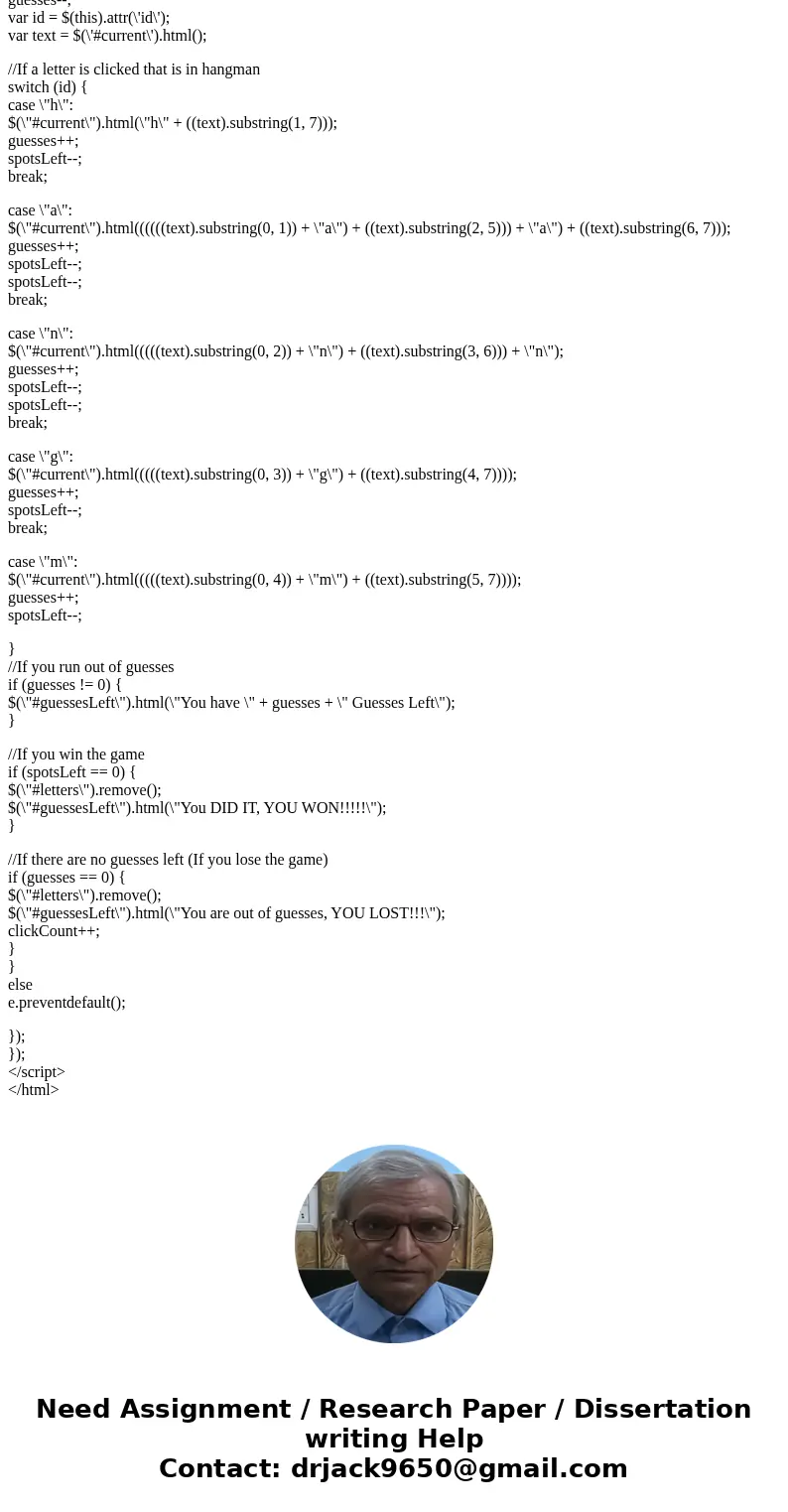 guesses--;
var id = $(this).attr(\'id\');
var text = $(\'#current\').html();

//If a letter is clicked that is in hangman
switch (id) {
case \"h\":
$(\"#current\").html(\"h\" + ((text).substring(1, 7)));
guesses++;
spotsLeft--;
break;

case \"a\":
$(\"#current\").html((((((text).substring(0, 1)) + \"a\") + ((text).substring(2, 5))) + \"a\") + ((text).substring(6, 7)));
guesses++;
spotsLeft--;
spotsLeft--;
break;

case \"n\":
$(\"#current\").html(((((text).substring(0, 2)) + \"n\") + ((text).substring(3, 6))) + \"n\");
guesses++;
spotsLeft--;
spotsLeft--;
break;

case \"g\":
$(\"#current\").html(((((text).substring(0, 3)) + \"g\") + ((text).substring(4, 7))));
guesses++;
spotsLeft--;
break;

case \"m\":
$(\"#current\").html(((((text).substring(0, 4)) + \"m\") + ((text).substring(5, 7))));
guesses++;
spotsLeft--;

}
//If you run out of guesses
if (guesses != 0) {
$(\"#guessesLeft\").html(\"You have \" + guesses + \" Guesses Left\");
}

//If you win the game
if (spotsLeft == 0) {
$(\"#letters\").remove();
$(\"#guessesLeft\").html(\"You DID IT, YOU WON!!!!!\");
}

//If there are no guesses left (If you lose the game)
if (guesses == 0) {
$(\"#letters\").remove();
$(\"#guessesLeft\").html(\"You are out of guesses, YOU LOST!!!\");
clickCount++;
}
}
else
e.preventdefault();

});
});
</script>
</html>

Need Assignment / Research Paper / Dissertation writing Help
Contact: drjack9650@gmail.com